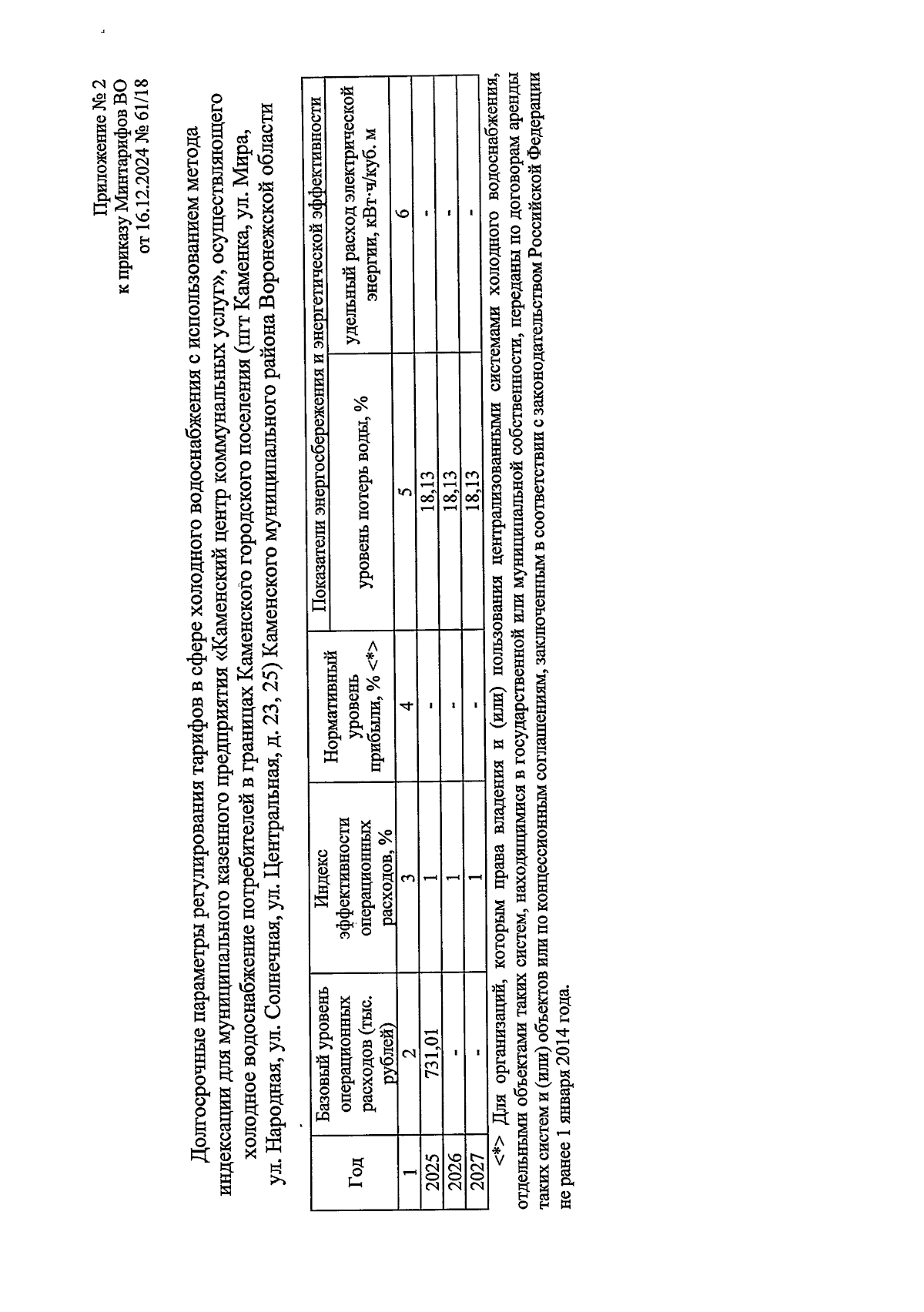 Приложение № 2
к приказу Минтарифов ВО
от 16.12.2024 № 61/18

Долгосрочные параметры регулирования тарифов в сфере холодного водоснабжения с использованием метода индексации для муниципального казенного предприятия «Каменский центр коммунальных услуг», осуществляющего холодное водоснабжение потребителей в границах Каменского городского поселения (пгт Каменка, ул. Мира, ул. Народная, ул. Солнечная, ул. Центральная, д. 23, 25) Каменского муниципального района Воронежской области

| Год | Базовый уровень операционных расходов (тыс. рублей) | Индекс эффективности операционных расходов, % | Нормативный уровень прибыли, % <*> | Показатели энергосбережения и энергетической эффективности: уровень потерь воды, % | Показатели энергосбережения и энергетической эффективности: удельный расход электрической энергии, кВт·ч/куб. м |
|---|---|---|---|---|---|
| 1 | 2 | 3 | 4 | 5 | 6 |
| 2025 | 731,01 | 1 | - | 18,13 | - |
| 2026 | - | 1 | - | 18,13 | - |
| 2027 | - | 1 | - | 18,13 | - |

<*> Для организаций, которым права владения и (или) пользования централизованными системами холодного водоснабжения, отдельными объектами таких систем, находящимися в государственной или муниципальной собственности, переданы по договорам аренды таких систем и (или) объектов или по концессионным соглашениям, заключенным в соответствии с законодательством Российской Федерации не ранее 1 января 2014 года.